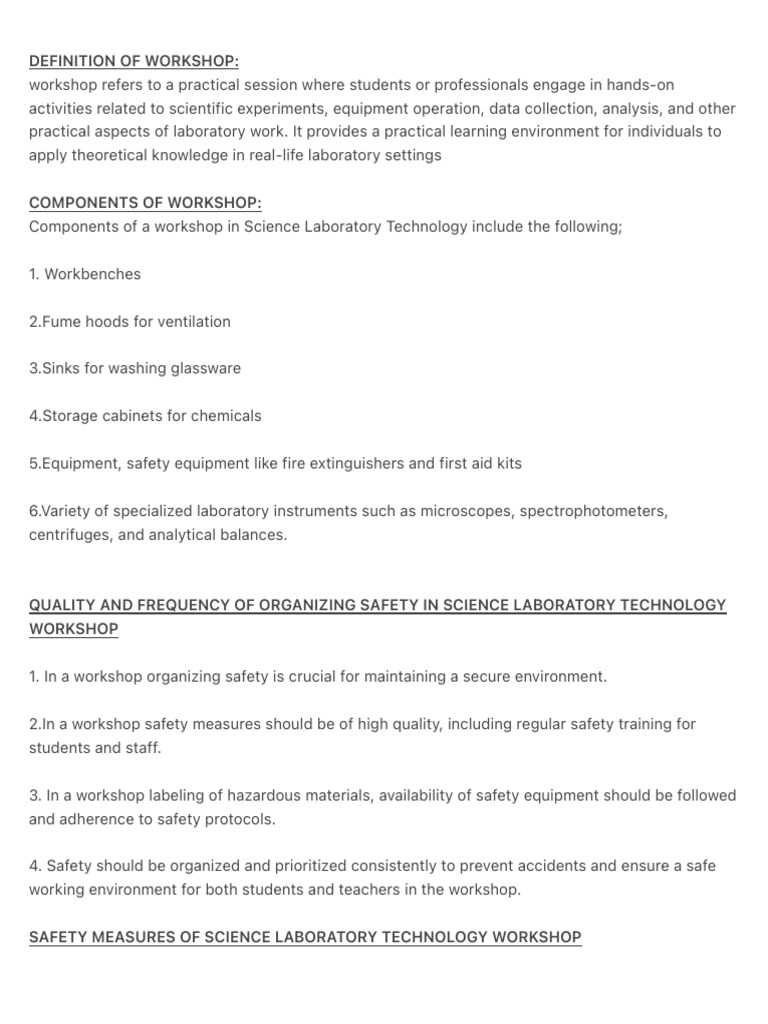 DEFINITION OF WORKSHOP:
workshop refers to a practical session where students or professionals engage in hands-on activities related to scientific experiments, equipment operation, data collection, analysis, and other practical aspects of laboratory work. It provides a practical learning environment for individuals to apply theoretical knowledge in real-life laboratory settings

COMPONENTS OF WORKSHOP:
Components of a workshop in Science Laboratory Technology include the following;

1. Workbenches

2.Fume hoods for ventilation

3.Sinks for washing glassware

4.Storage cabinets for chemicals

5.Equipment, safety equipment like fire extinguishers and first aid kits

6.Variety of specialized laboratory instruments such as microscopes, spectrophotometers, centrifuges, and analytical balances.

QUALITY AND FREQUENCY OF ORGANIZING SAFETY IN SCIENCE LABORATORY TECHNOLOGY WORKSHOP

1. In a workshop organizing safety is crucial for maintaining a secure environment.

2.In a workshop safety measures should be of high quality, including regular safety training for students and staff.

3. In a workshop labeling of hazardous materials, availability of safety equipment should be followed and adherence to safety protocols.

4. Safety should be organized and prioritized consistently to prevent accidents and ensure a safe working environment for both students and teachers in the workshop.

SAFETY MEASURES OF SCIENCE LABORATORY TECHNOLOGY WORKSHOP